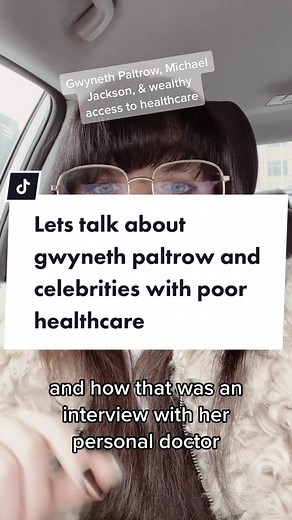 Gwyneth Paltrow, Michael Jackson, & wealthy access to healthcare

Lets talk about gwyneth paltrow and celebrities with poor healthcare

and how that was an interview with her personal doctor